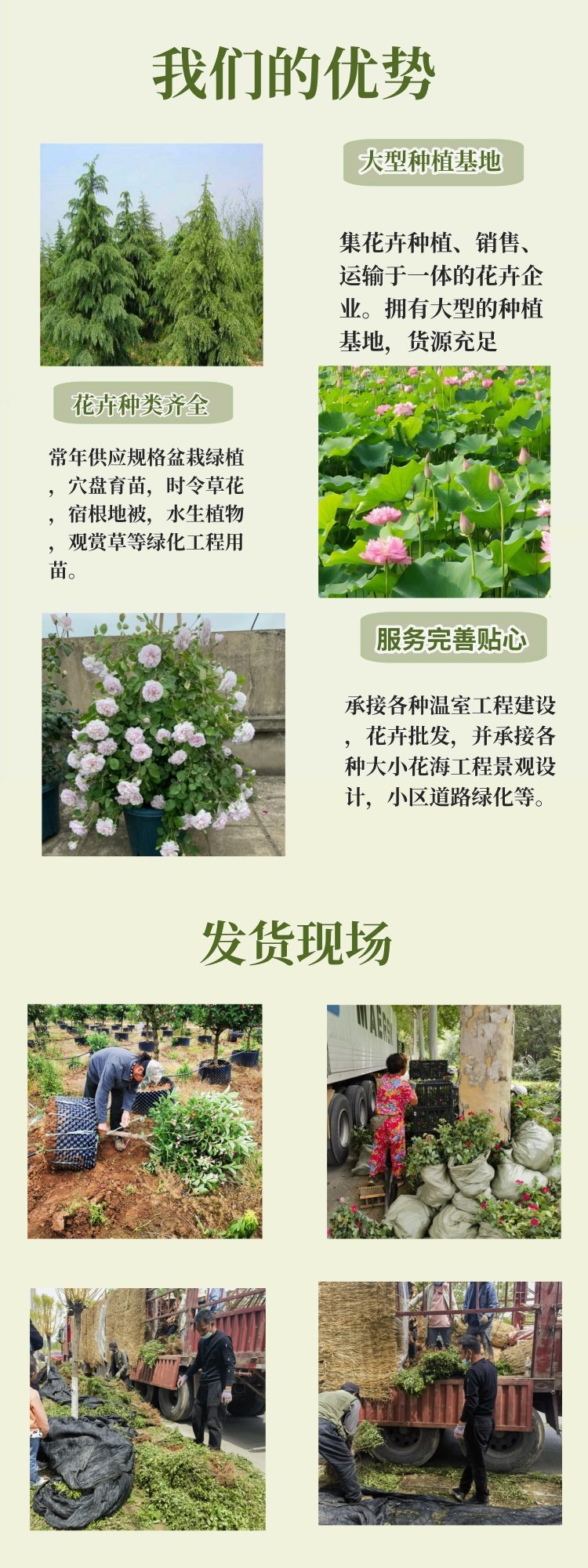 我们的优势

大型种植基地

集花卉种植、销售、运输于一体的花卉企业。拥有大型的种植基地，货源充足

花卉种类齐全

常年供应规格盆栽绿植，穴盘育苗，时令草花，宿根地被，水生植物，观赏草等绿化工程用苗。

服务完善贴心

承接各种温室工程建设，花卉批发，并承接各种大小花海工程景观设计，小区道路绿化等。

发货现场